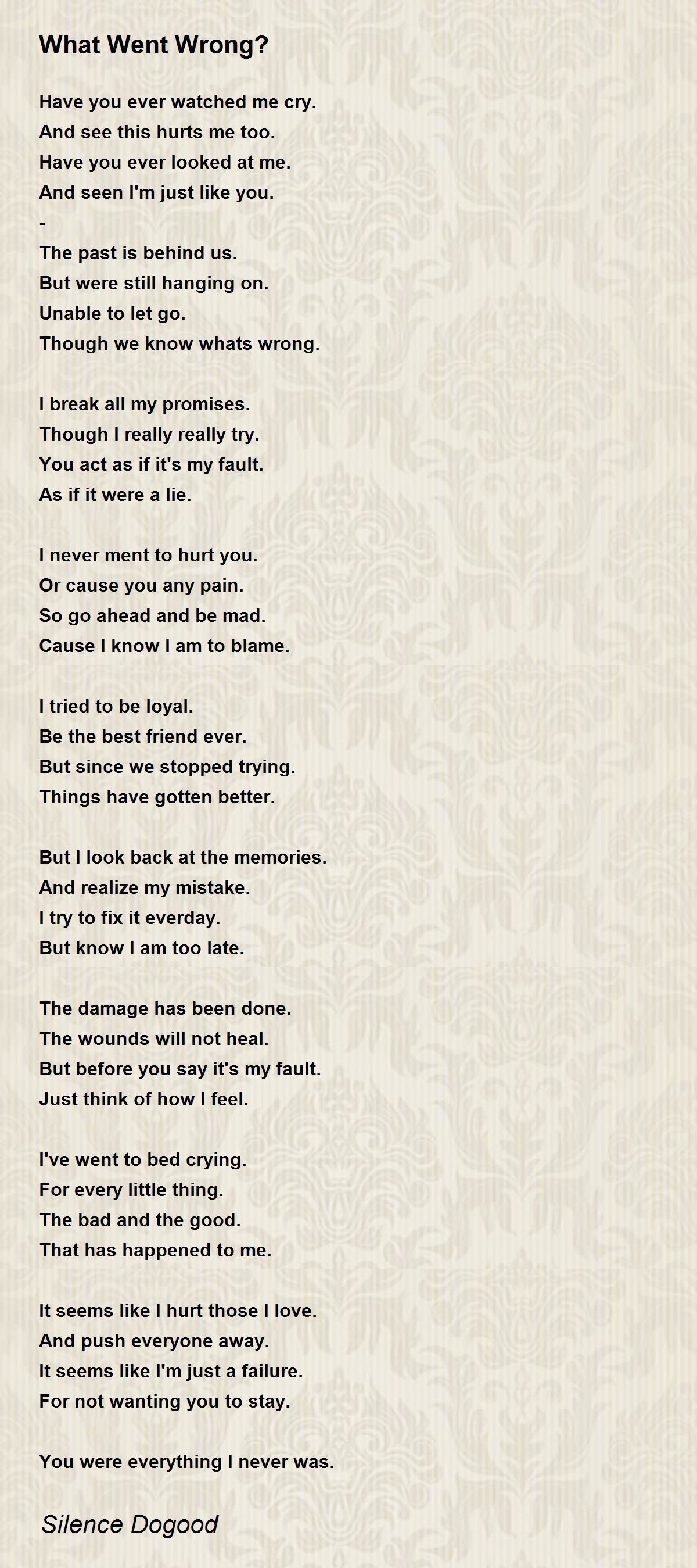 What Went Wrong?

Have you ever watched me cry.
And see this hurts me too.
Have you ever looked at me.
And seen I'm just like you.
-
The past is behind us.
But were still hanging on.
Unable to let go.
Though we know whats wrong.

I break all my promises.
Though I really really try.
You act as if it's my fault.
As if it were a lie.

I never ment to hurt you.
Or cause you any pain.
So go ahead and be mad.
Cause I know I am to blame.

I tried to be loyal.
Be the best friend ever.
But since we stopped trying.
Things have gotten better.

But I look back at the memories.
And realize my mistake.
I try to fix it everday.
But know I am too late.

The damage has been done.
The wounds will not heal.
But before you say it's my fault.
Just think of how I feel.

I've went to bed crying.
For every little thing.
The bad and the good.
That has happened to me.

It seems like I hurt those I love.
And push everyone away.
It seems like I'm just a failure.
For not wanting you to stay.

You were everything I never was.

Silence Dogood